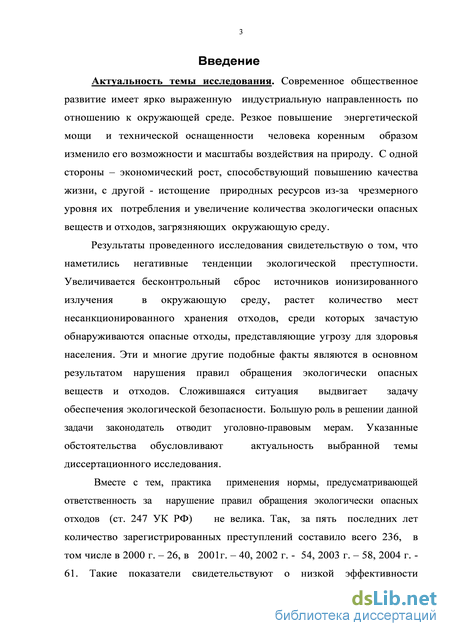 3

Введение

Актуальность темы исследования. Современное общественное развитие имеет ярко выраженную индустриальную направленность по отношению к окружающей среде. Резкое повышение энергетической мощи и технической оснащенности человека коренным образом изменило его возможности и масштабы воздействия на природу. С одной стороны – экономический рост, способствующий повышению качества жизни, с другой - истощение природных ресурсов из-за чрезмерного уровня их потребления и увеличение количества экологически опасных веществ и отходов, загрязняющих окружающую среду.

Результаты проведенного исследования свидетельствую о том, что наметились негативные тенденции экологической преступности. Увеличивается бесконтрольный сброс источников ионизированного излучения в окружающую среду, растет количество мест несанкционированного хранения отходов, среди которых зачастую обнаруживаются опасные отходы, представляющие угрозу для здоровья населения. Эти и многие другие подобные факты являются в основном результатом нарушения правил обращения экологически опасных веществ и отходов. Сложившаяся ситуация выдвигает задачу обеспечения экологической безопасности. Большую роль в решении данной задачи законодатель отводит уголовно-правовым мерам. Указанные обстоятельства обусловливают актуальность выбранной темы диссертационного исследования.

Вместе с тем, практика применения нормы, предусматривающей ответственность за нарушение правил обращения экологически опасных отходов (ст. 247 УК РФ) не велика. Так, за пять последних лет количество зарегистрированных преступлений составило всего 236, в том числе в 2000 г. – 26, в 2001г. – 40, 2002 г. - 54, 2003 г. – 58, 2004 г. - 61. Такие показатели свидетельствуют о низкой эффективности

dsLib.net
библиотека диссертаций